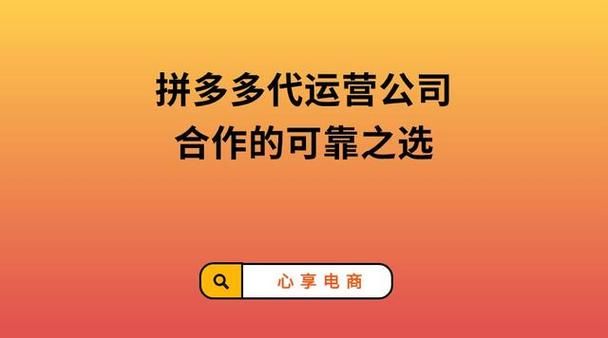 拼多多代运营公司
合作的可靠之选

心享电商